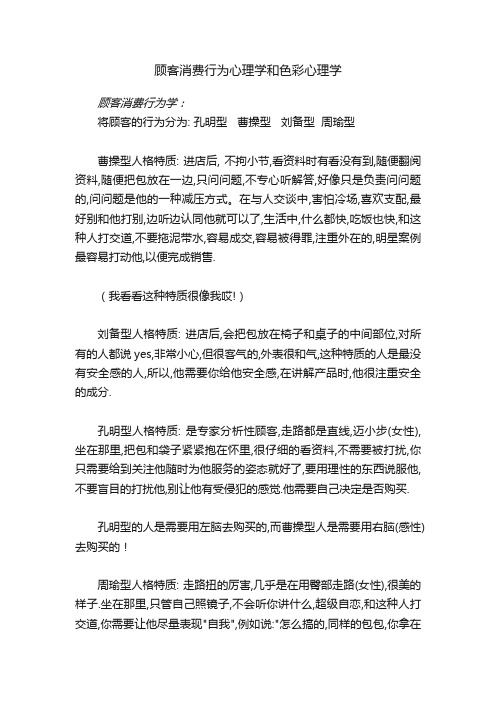 顾客消费行为心理学和色彩心理学

顾客消费行为学：

将顾客的行为分为: 孔明型　曹操型　刘备型　周瑜型

曹操型人格特质: 进店后, 不拘小节,看资料时有看没有到,随便翻阅资料,随便把包放在一边,只问问题,不专心听解答,好像只是负责问问题的,问问题是他的一种减压方式。在与人交谈中,害怕冷场,喜欢支配,最好别和他打别,边听边认同他就可以了,生活中,什么都快,吃饭也快,和这种人打交道,不要拖泥带水,容易成交,容易被得罪,注重外在的,明星案例最容易打动他,以便完成销售.

（我看看这种特质很像我哎!）

刘备型人格特质: 进店后,会把包放在椅子和桌子的中间部位,对所有的人都说 yes,非常小心,但很客气的,外表很和气,这种特质的人是最没有安全感的人,所以,他需要你给他安全感,在讲解产品时,他很注重安全的成分.

孔明型人格特质: 是专家分析性顾客,走路都是直线,迈小步(女性),坐在那里,把包和袋子紧紧抱在怀里,很仔细的看资料,不需要被打扰,你只需要给到关注他随时为他服务的姿态就好了,要用理性的东西说服他,不要盲目的打扰他,别让他有受侵犯的感觉.他需要自己决定是否购买.

孔明型的人是需要用左脑去购买的,而曹操型人是需要用右脑(感性)去购买的！

周瑜型人格特质: 走路扭的厉害,几乎是在用臀部走路(女性),很美的样子.坐在那里,只管自己照镜子,不会听你讲什么,超级自恋,和这种人打交道,你需要让他尽量表现"自我",例如说:"怎么搞的,同样的包包,你拿在